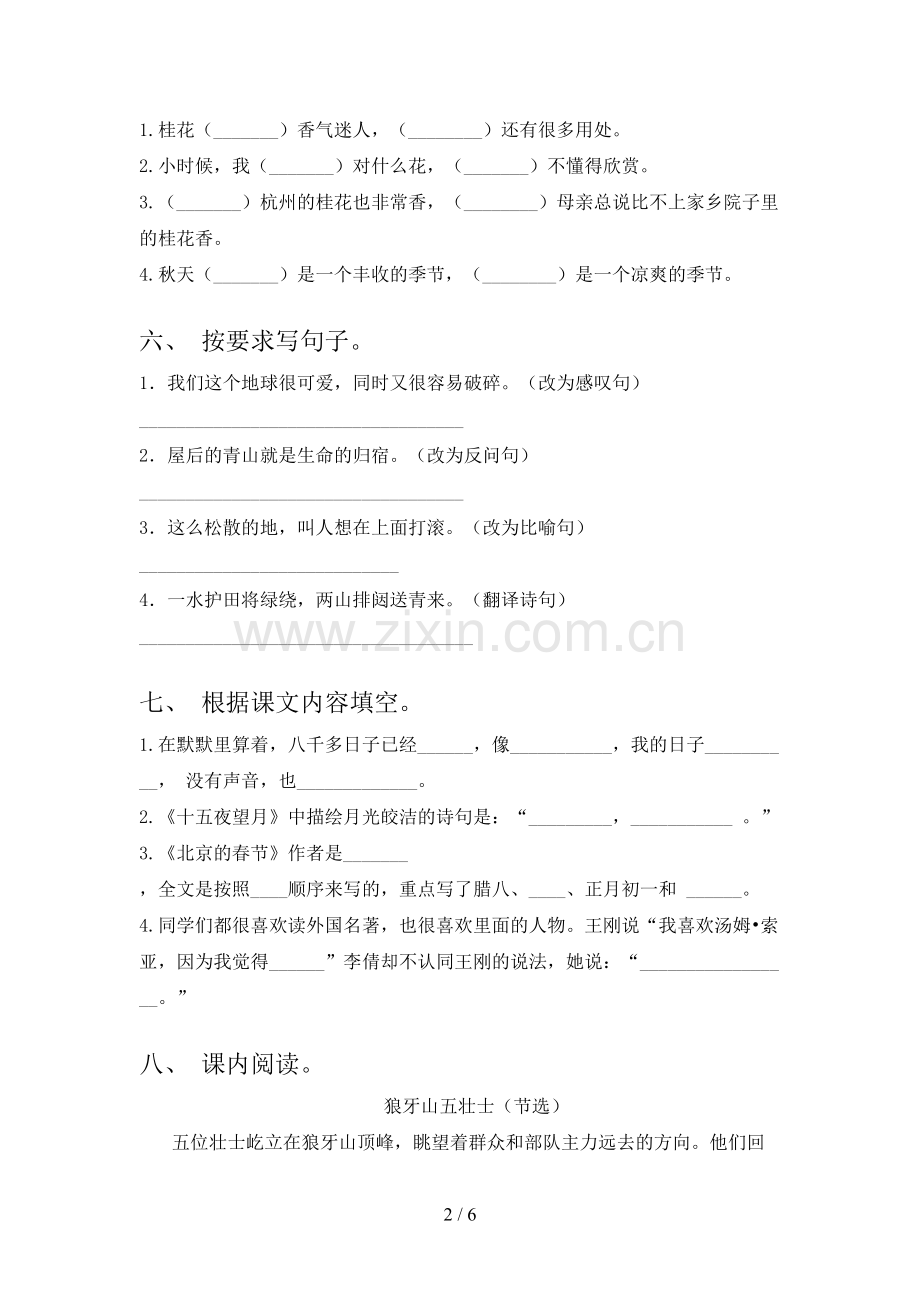 1.桂花（____）香气迷人，（____）还有很多用处。
2.小时候，我（____）对什么花，（____）不懂得欣赏。
3.（____）杭州的桂花也非常香，（____）母亲总说比不上家乡院子里的桂花香。
4.秋天（____）是一个丰收的季节，（____）是一个凉爽的季节。

六、 按要求写句子。
1．我们这个地球很可爱，同时又很容易破碎。（改为感叹句）
____
2．屋后的青山就是生命的归宿。（改为反问句）
____
3．这么松散的地，叫人想在上面打滚。（改为比喻句）
____
4．一水护田将绿绕，两山排闼送青来。（翻译诗句）
____

七、 根据课文内容填空。
1.在默默里算着，八千多日子已经____，像____，我的日子____，没有声音，也____。
2.《十五夜望月》中描绘月光皎洁的诗句是：“____，____。”
3.《北京的春节》作者是____
，全文是按照____顺序来写的，重点写了腊八、____、正月初一和____。
4.同学们都很喜欢读外国名著，也很喜欢里面的人物。王刚说“我喜欢汤姆•索亚，因为我觉得____”李倩却不认同王刚的说法，她说：“____。”

八、 课内阅读。
狼牙山五壮士（节选）
五位壮士屹立在狼牙山顶峰，眺望着群众和部队主力远去的方向。他们回

2 / 6

www.zixin.com.cn